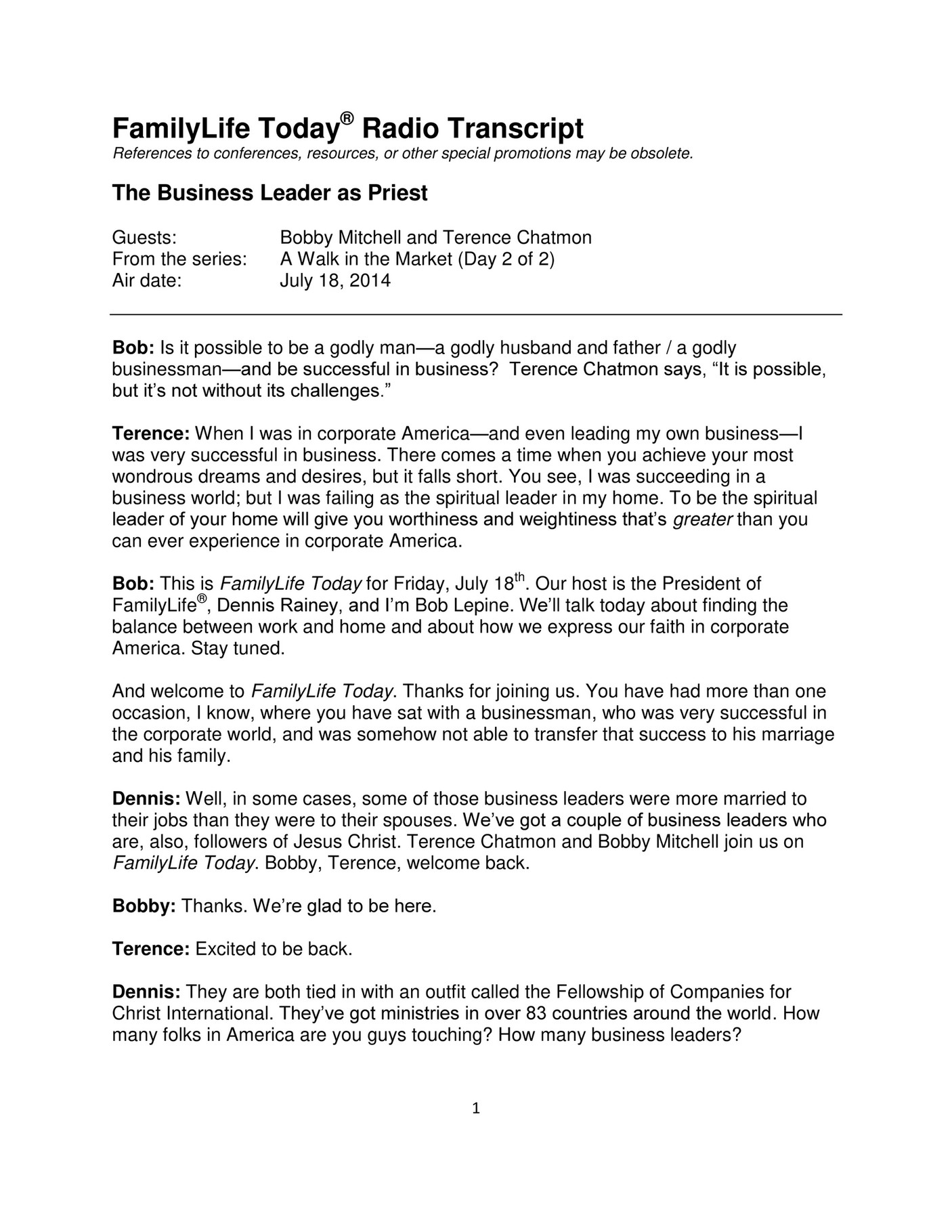 FamilyLife Today® Radio Transcript
References to conferences, resources, or other special promotions may be obsolete.

The Business Leader as Priest

Guests: Bobby Mitchell and Terence Chatmon
From the series: A Walk in the Market (Day 2 of 2)
Air date: July 18, 2014

Bob: Is it possible to be a godly man—a godly husband and father / a godly businessman—and be successful in business? Terence Chatmon says, “It is possible, but it’s not without its challenges.”

Terence: When I was in corporate America—and even leading my own business—I was very successful in business. There comes a time when you achieve your most wondrous dreams and desires, but it falls short. You see, I was succeeding in a business world; but I was failing as the spiritual leader in my home. To be the spiritual leader of your home will give you worthiness and weightiness that’s greater than you can ever experience in corporate America.

Bob: This is FamilyLife Today for Friday, July 18th. Our host is the President of FamilyLife®, Dennis Rainey, and I’m Bob Lepine. We’ll talk today about finding the balance between work and home and about how we express our faith in corporate America. Stay tuned.

And welcome to FamilyLife Today. Thanks for joining us. You have had more than one occasion, I know, where you have sat with a businessman, who was very successful in the corporate world, and was somehow not able to transfer that success to his marriage and his family.

Dennis: Well, in some cases, some of those business leaders were more married to their jobs than they were to their spouses. We’ve got a couple of business leaders who are, also, followers of Jesus Christ. Terence Chatmon and Bobby Mitchell join us on FamilyLife Today. Bobby, Terence, welcome back.

Bobby: Thanks. We’re glad to be here.

Terence: Excited to be back.

Dennis: They are both tied in with an outfit called the Fellowship of Companies for Christ International. They’ve got ministries in over 83 countries around the world. How many folks in America are you guys touching? How many business leaders?

1